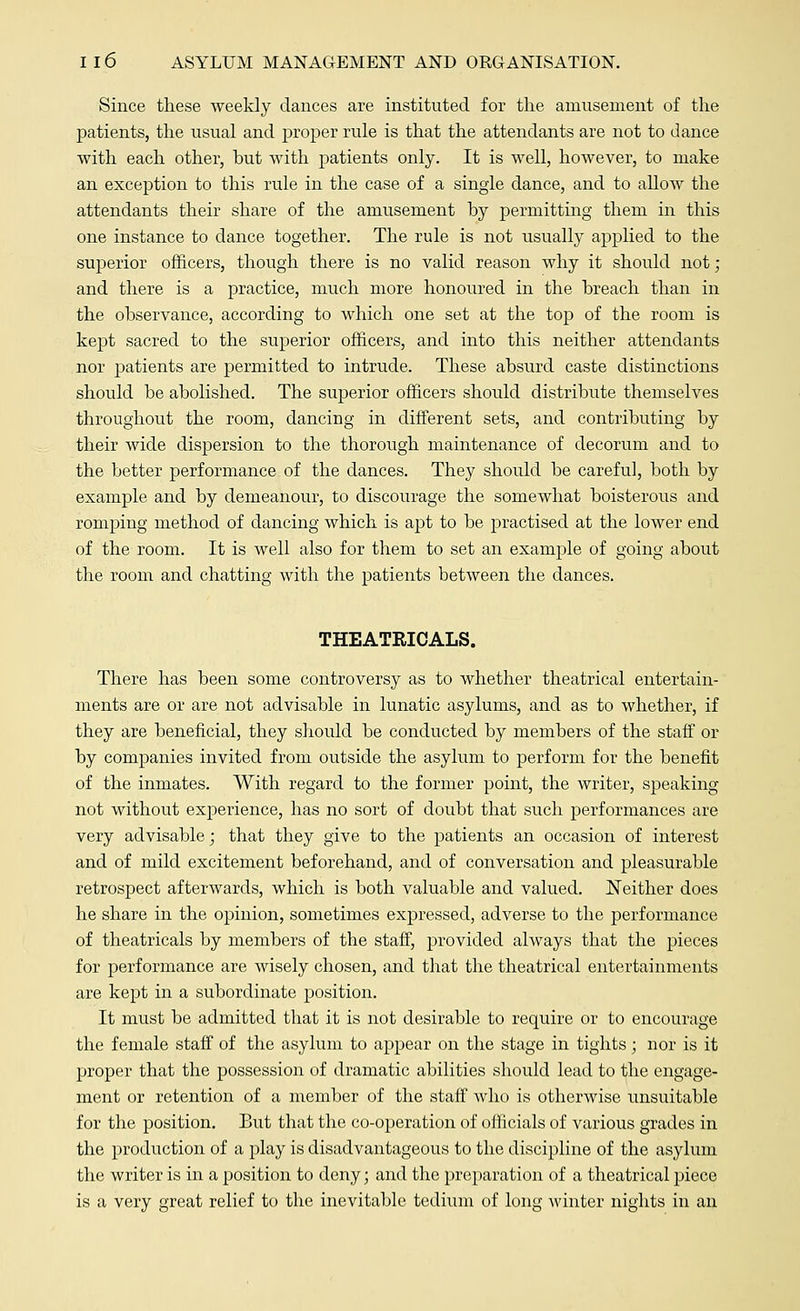 116 ASYLUM MANAGEMENT AND ORGANISATION.

Since these weekly dances are instituted for the amusement of the patients, the usual and proper rule is that the attendants are not to dance with each other, but with patients only. It is well, however, to make an exception to this rule in the case of a single dance, and to allow the attendants their share of the amusement by permitting them in this one instance to dance together. The rule is not usually applied to the superior officers, though there is no valid reason why it should not; and there is a practice, much more honoured in the breach than in the observance, according to which one set at the top of the room is kept sacred to the superior officers, and into this neither attendants nor patients are permitted to intrude. These absurd caste distinctions should be abolished. The superior officers should distribute themselves throughout the room, dancing in different sets, and contributing by their wide dispersion to the thorough maintenance of decorum and to the better performance of the dances. They should be careful, both by example and by demeanour, to discourage the somewhat boisterous and romping method of dancing which is apt to be practised at the lower end of the room. It is well also for them to set an example of going about the room and chatting with the patients between the dances.

THEATRICALS.

There has been some controversy as to whether theatrical entertainments are or are not advisable in lunatic asylums, and as to whether, if they are beneficial, they should be conducted by members of the staff or by companies invited from outside the asylum to perform for the benefit of the inmates. With regard to the former point, the writer, speaking not without experience, has no sort of doubt that such performances are very advisable; that they give to the patients an occasion of interest and of mild excitement beforehand, and of conversation and pleasurable retrospect afterwards, which is both valuable and valued. Neither does he share in the opinion, sometimes expressed, adverse to the performance of theatricals by members of the staff, provided always that the pieces for performance are wisely chosen, and that the theatrical entertainments are kept in a subordinate position.

It must be admitted that it is not desirable to require or to encourage the female staff of the asylum to appear on the stage in tights; nor is it proper that the possession of dramatic abilities should lead to the engagement or retention of a member of the staff who is otherwise unsuitable for the position. But that the co-operation of officials of various grades in the production of a play is disadvantageous to the discipline of the asylum the writer is in a position to deny; and the preparation of a theatrical piece is a very great relief to the inevitable tedium of long winter nights in an